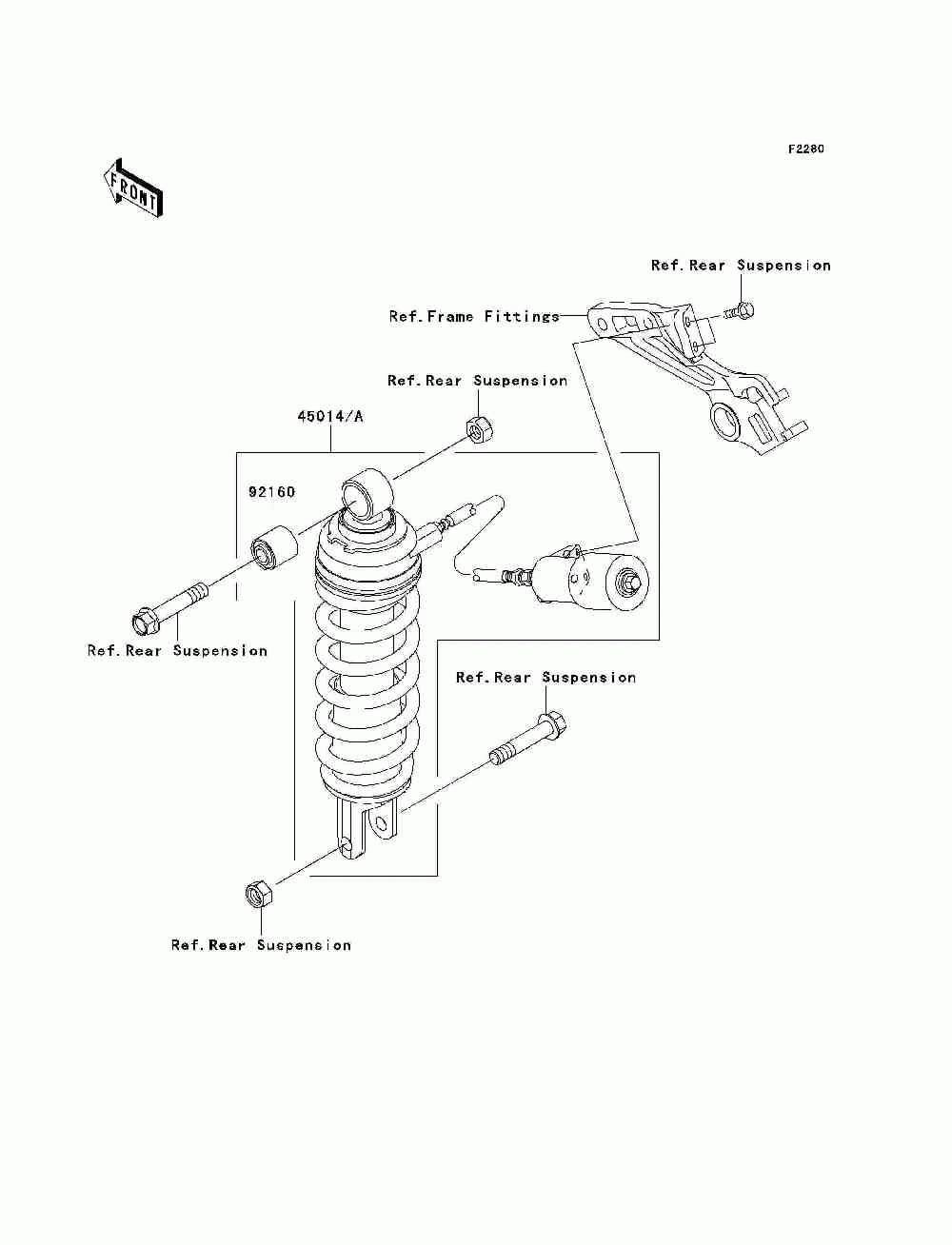 F2280

FRONT

Ref.Rear Suspension

Ref.Frame Fittings

Ref.Rear Suspension

45014/A

92160

Ref.Rear Suspension

Ref.Rear Suspension

Ref.Rear Suspension